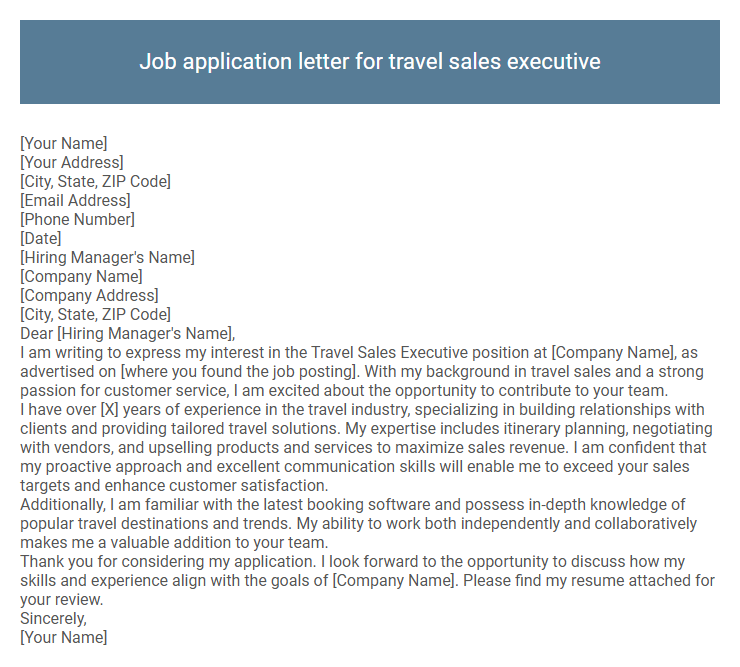 Job application letter for travel sales executive

[Your Name]
[Your Address]
[City, State, ZIP Code]
[Email Address]
[Phone Number]
[Date]
[Hiring Manager's Name]
[Company Name]
[Company Address]
[City, State, ZIP Code]
Dear [Hiring Manager's Name],

I am writing to express my interest in the Travel Sales Executive position at [Company Name], as advertised on [where you found the job posting]. With my background in travel sales and a strong passion for customer service, I am excited about the opportunity to contribute to your team.

I have over [X] years of experience in the travel industry, specializing in building relationships with clients and providing tailored travel solutions. My expertise includes itinerary planning, negotiating with vendors, and upselling products and services to maximize sales revenue. I am confident that my proactive approach and excellent communication skills will enable me to exceed your sales targets and enhance customer satisfaction.

Additionally, I am familiar with the latest booking software and possess in-depth knowledge of popular travel destinations and trends. My ability to work both independently and collaboratively makes me a valuable addition to your team.

Thank you for considering my application. I look forward to the opportunity to discuss how my skills and experience align with the goals of [Company Name]. Please find my resume attached for your review.

Sincerely,
[Your Name]